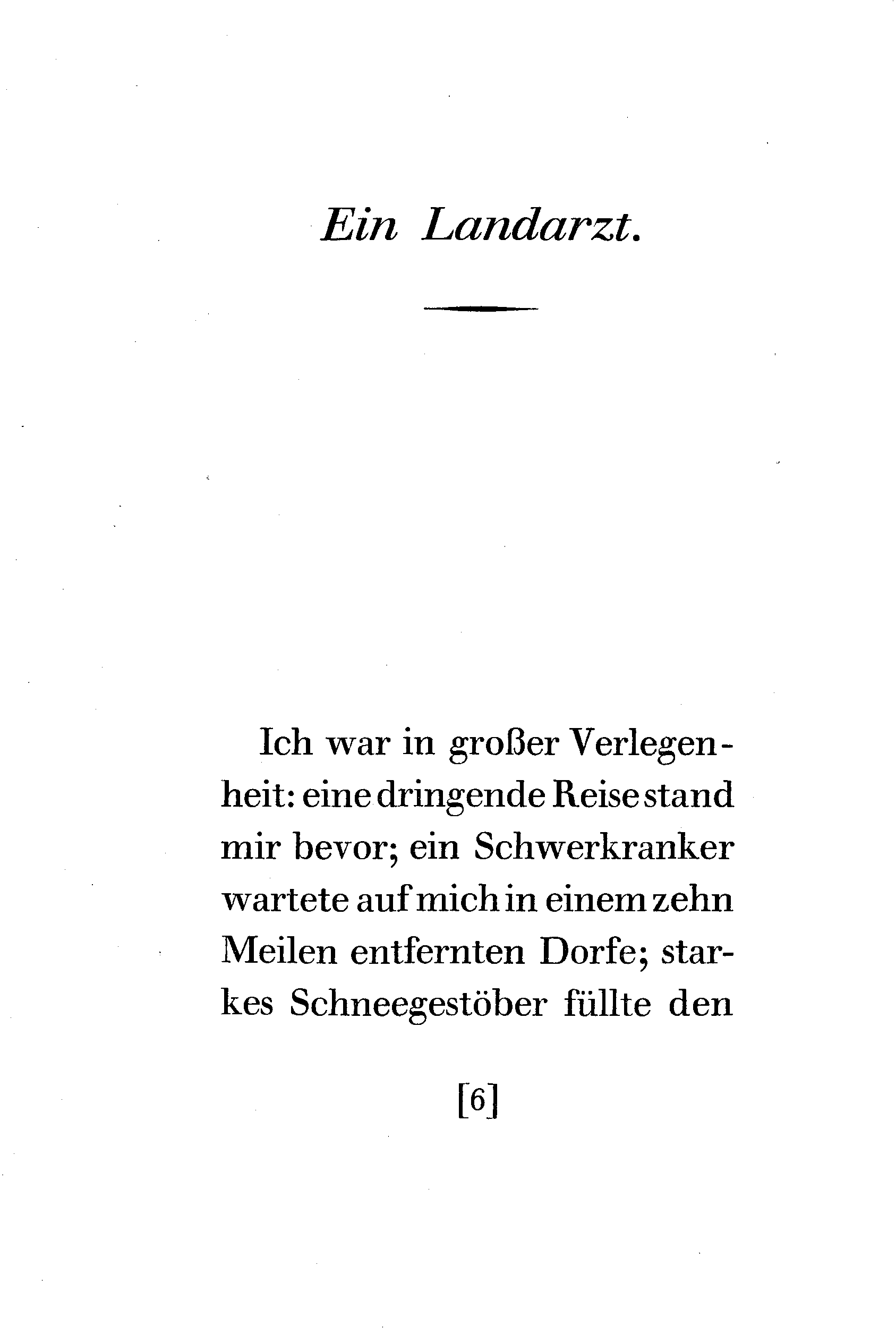 Ein Landarzt.

Ich war in großer Verlegenheit: eine dringende Reise stand mir bevor; ein Schwerkranker wartete auf mich in einem zehn Meilen entfernten Dorfe; starkes Schneegestöber füllte den

[6]